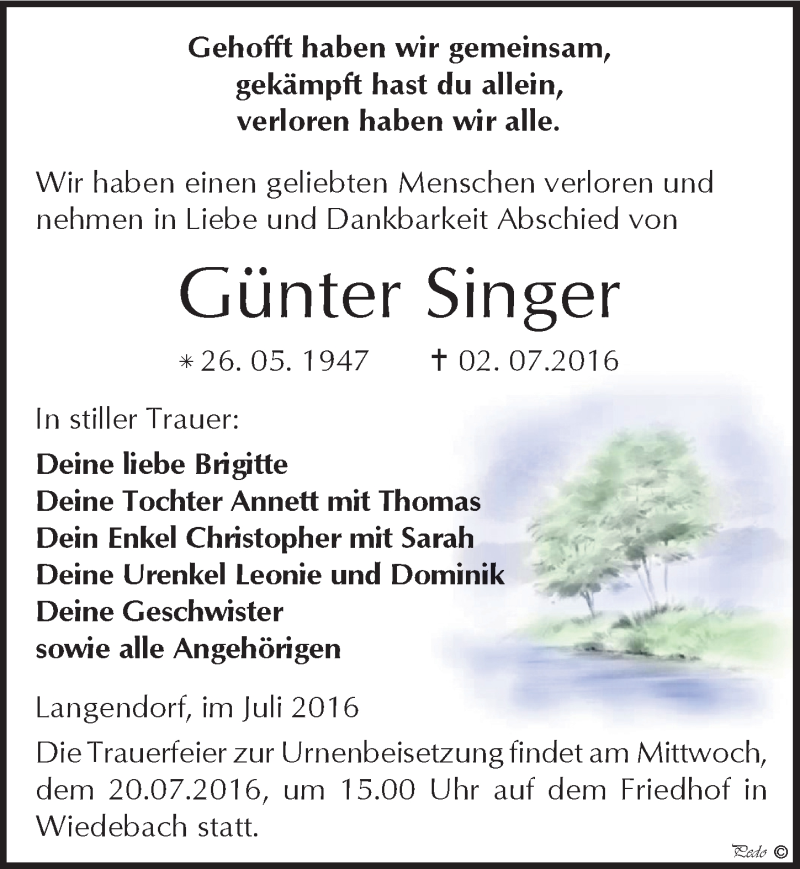 Gehofft haben wir gemeinsam,
gekämpft hast du allein,
verloren haben wir alle.

Wir haben einen geliebten Menschen verloren und nehmen in Liebe und Dankbarkeit Abschied von

Günter Singer

* 26. 05. 1947 † 02. 07.2016

In stiller Trauer:

Deine liebe Brigitte
Deine Tochter Annett mit Thomas
Dein Enkel Christopher mit Sarah
Deine Urenkel Leonie und Dominik
Deine Geschwister
sowie alle Angehörigen

Langendorf, im Juli 2016

Die Trauerfeier zur Urnenbeisetzung findet am Mittwoch, dem 20.07.2016, um 15.00 Uhr auf dem Friedhof in Wiedebach statt.

Pedo ©